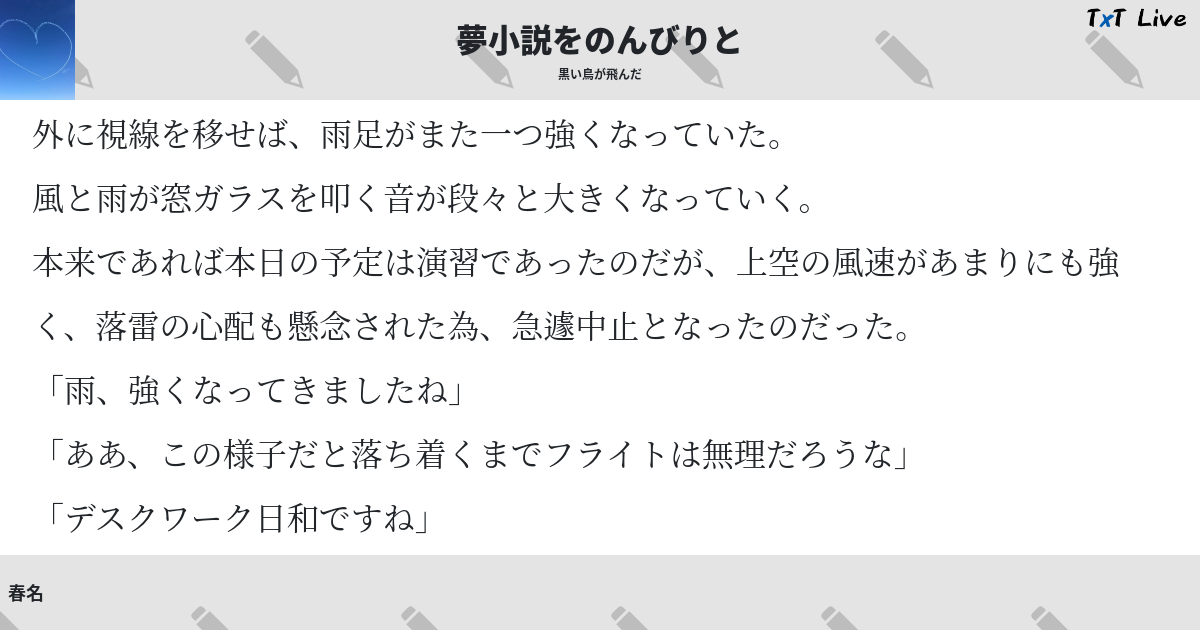 夢小説をのんびりと

黒い鳥が飛んだ

TxT Live

外に視線を移せば、雨足がまた一つ強くなっていた。

風と雨が窓ガラスを叩く音が段々と大きくなっていく。

本来であれば本日の予定は演習であったのだが、上空の風速があまりにも強く、落雷の心配も懸念された為、急遽中止となったのだった。

「雨、強くなってきましたね」

「ああ、この様子だと落ち着くまでフライトは無理だろうな」

「デスクワーク日和ですね」

春名